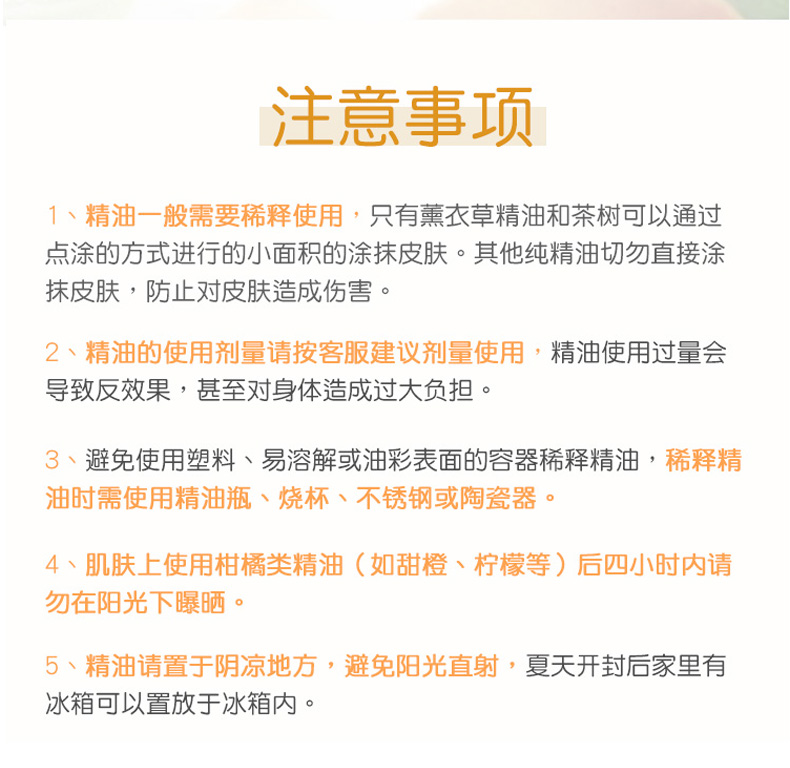 注意事项

1、精油一般需要稀释使用，只有薰衣草精油和茶树可以通过点涂的方式进行的小面积的涂抹皮肤。其他纯精油切勿直接涂抹皮肤，防止对皮肤造成伤害。

2、精油的使用剂量请按客服建议剂量使用，精油使用过量会导致反效果，甚至对身体造成过大负担。

3、避免使用塑料、易溶解或油彩表面的容器稀释精油，稀释精油时需使用精油瓶、烧杯、不锈钢或陶瓷器。

4、肌肤上使用柑橘类精油（如甜橙、柠檬等）后四小时内请勿在阳光下曝晒。

5、精油请置于阴凉地方，避免阳光直射，夏天开封后家里有冰箱可以置放于冰箱内。